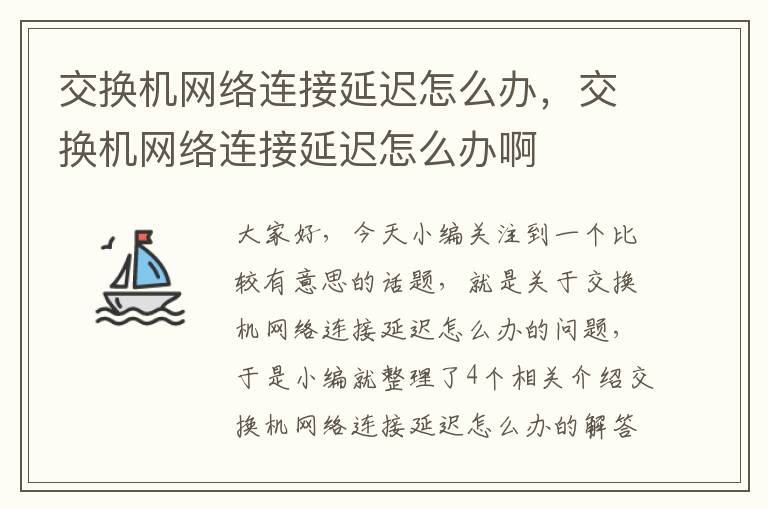 交换机网络连接延迟怎么办，交换机网络连接延迟怎么办啊

大家好，今天小编关注到一个比较有意思的话题，就是关于交换机网络连接延迟怎么办的问题，于是小编就整理了4个相关介绍交换机网络连接延迟怎么办的解答